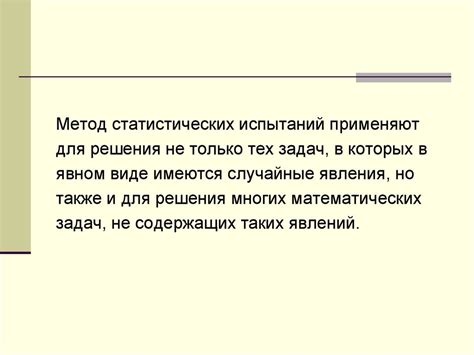 Метод статистических испытаний применяют для решения не только тех задач, в которых в явном виде имеются случайные явления, но также и для решения многих математических задач, не содержащих таких явлений.